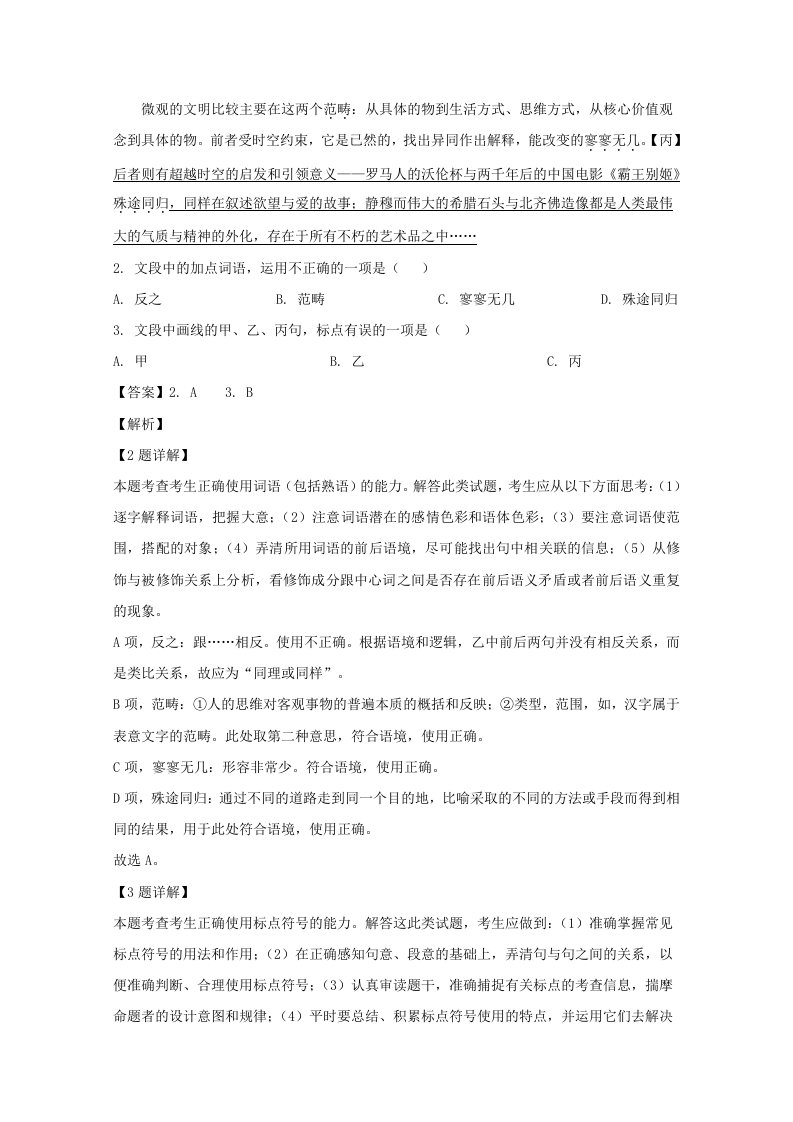 微观的文明比较主要在这两个范畴：从具体的物到生活方式、思维方式，从核心价值观念到具体的物。前者受时空约束，它是已然的，找出异同作出解释，能改变的寥寥无几。【丙】后者则有超越时空的启发和引领意义——罗马人的沃伦杯与两千年后的中国电影《霸王别姬》殊途同归，同样在叙述欲望与爱的故事；静穆而伟大的希腊石头与北齐佛造像都是人类最伟大的气质与精神的外化，存在于所有不朽的艺术品之中……

2. 文段中的加点词语，运用不正确的一项是（ ）

A. 反之 B. 范畴 C. 寥寥无几 D. 殊途同归

3. 文段中画线的甲、乙、丙句，标点有误的一项是（ ）

A. 甲 B. 乙 C. 丙

【答案】2. A 3. B

【解析】

【2题详解】

本题考查考生正确使用词语（包括熟语）的能力。解答此类试题，考生应从以下方面思考：(1)逐字解释词语，把握大意；(2)注意词语潜在的感情色彩和语体色彩；(3)要注意词语使范围，搭配的对象；(4)弄清所用词语的前后语境，尽可能找出句中相关联的信息；(5)从修饰与被修饰关系上分析，看修饰成分跟中心词之间是否存在前后语义矛盾或者前后语义重复的现象。

A项，反之：跟……相反。使用不正确。根据语境和逻辑，乙中前后两句并没有相反关系，而是类比关系，故应为“同理或同样”。

B项，范畴：①人的思维对客观事物的普遍本质的概括和反映；②类型，范围，如，汉字属于表意文字的范畴。此处取第二种意思，符合语境，使用正确。

C项，寥寥无几：形容非常少。符合语境，使用正确。

D项，殊途同归：通过不同的道路走到同一个目的地，比喻采取的不同的方法或手段而得到相同的结果，用于此处符合语境，使用正确。

故选A。

【3题详解】

本题考查考生正确使用标点符号的能力。解答这此类试题，考生应做到：(1)准确掌握常见标点符号的用法和作用；(2)在正确感知句意、段意的基础上，弄清句与句之间的关系，以便准确判断、合理使用标点符号；(3)认真审读题干，准确捕捉有关标点的考查信息，揣摩命题者的设计意图和规律；(4)平时要总结、积累标点符号使用的特点，并运用它们去解决